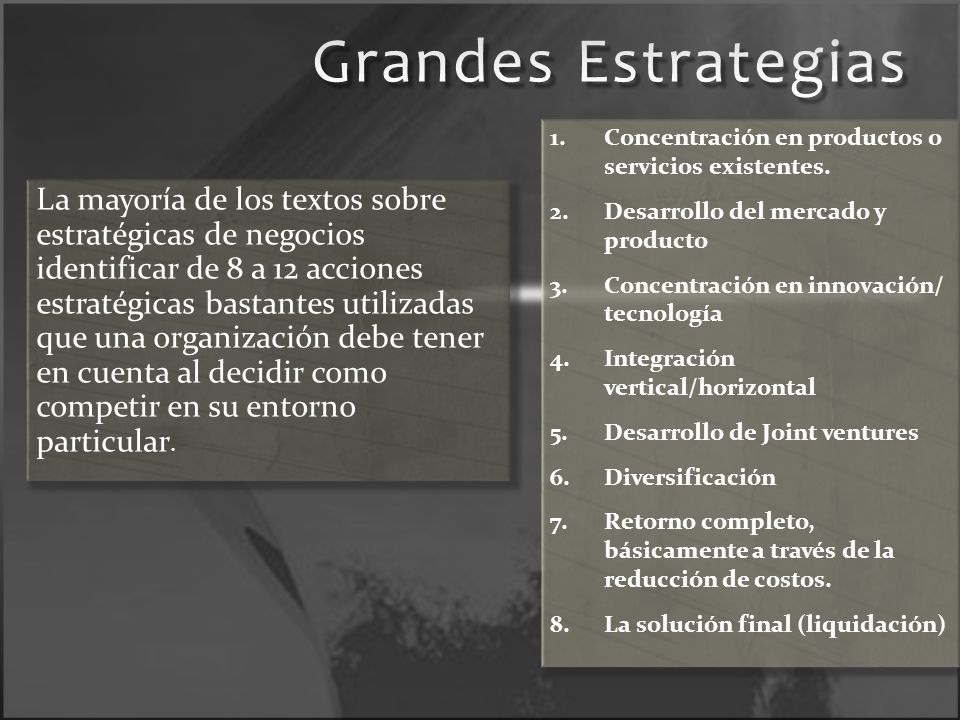 Grandes Estrategias

La mayoría de los textos sobre estratégicas de negocios identificar de 8 a 12 acciones estratégicas bastantes utilizadas que una organización debe tener en cuenta al decidir como competir en su entorno particular.

1. Concentración en productos o servicios existentes.
2. Desarrollo del mercado y producto
3. Concentración en innovación/ tecnología
4. Integración vertical/horizontal
5. Desarrollo de Joint ventures
6. Diversificación
7. Retorno completo, básicamente a través de la reducción de costos.
8. La solución final (liquidación)